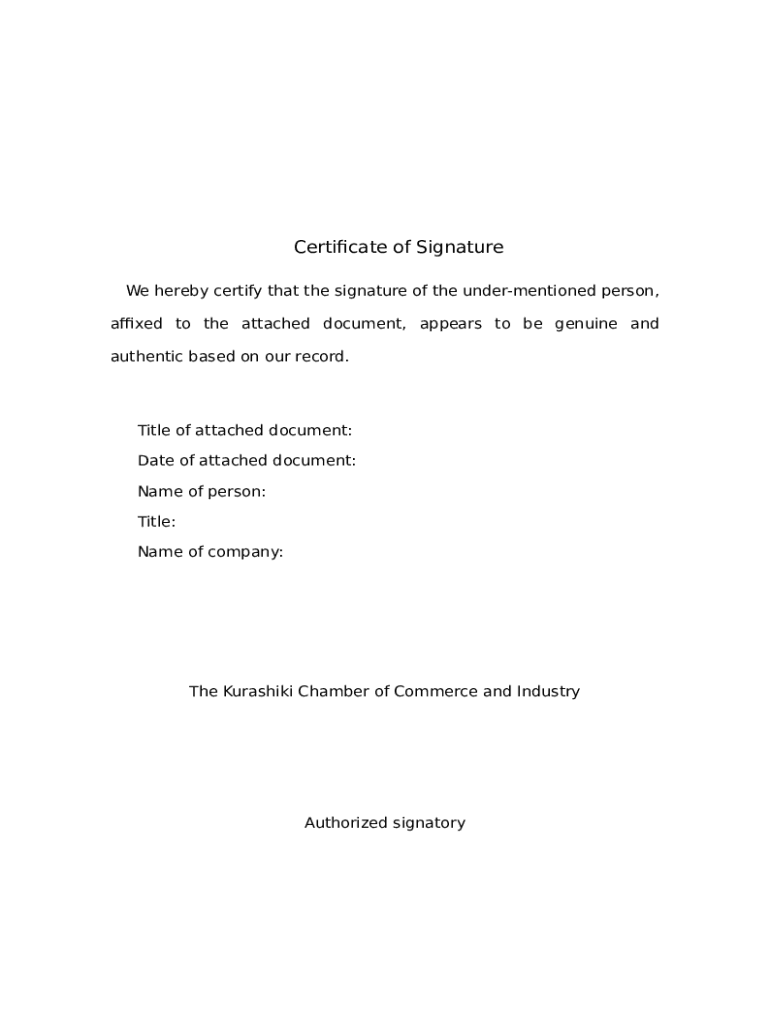 Certificate of Signature

We hereby certify that the signature of the under-mentioned person, affixed to the attached document, appears to be genuine and authentic based on our record.

Title of attached document:
Date of attached document:
Name of person:
Title:
Name of company:

The Kurashiki Chamber of Commerce and Industry

Authorized signatory